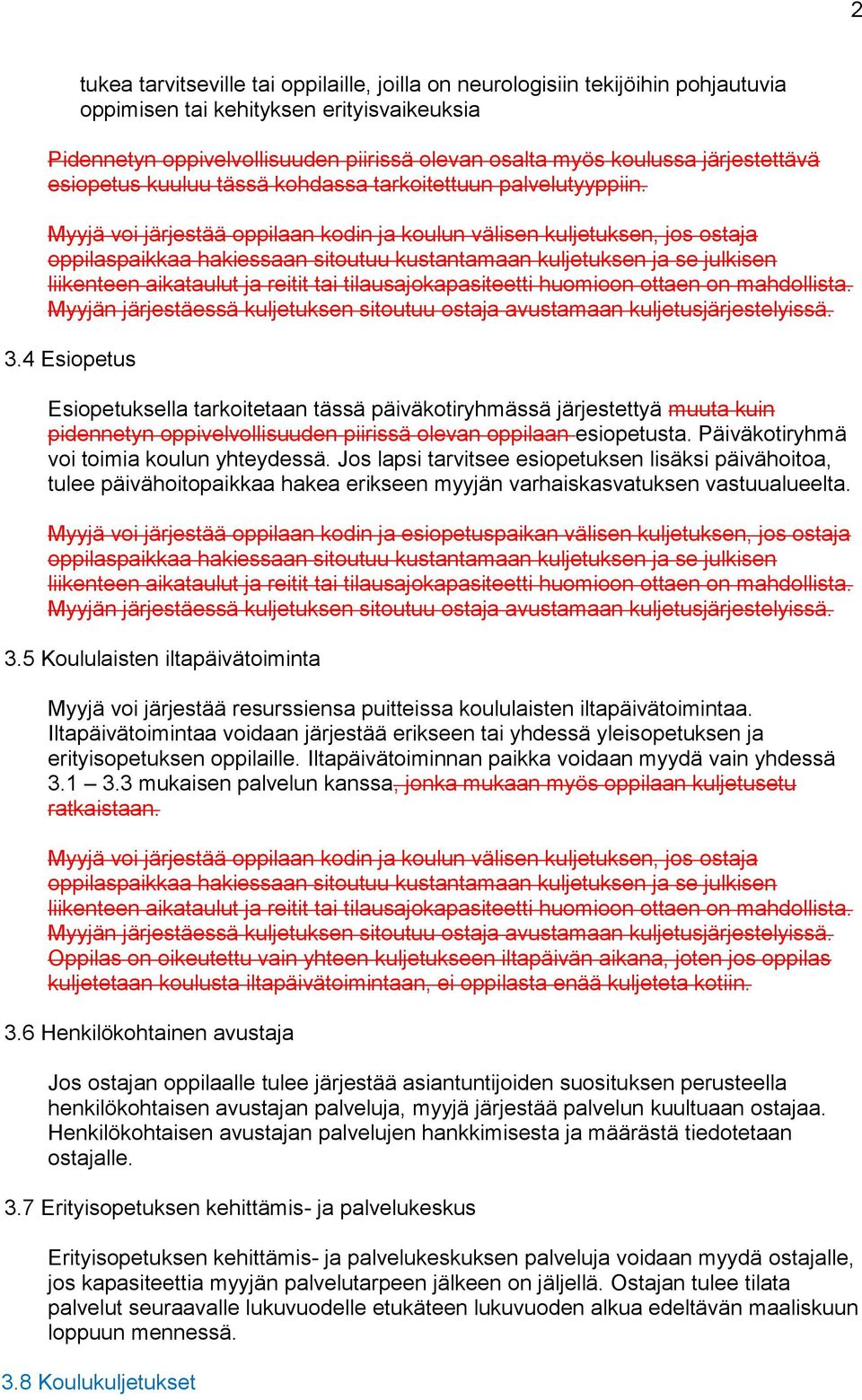 2

tukea tarvitseville tai oppilaille, joilla on neurologisiin tekijöihin pohjautuvia oppimisen tai kehityksen erityisvaikeuksia

Pidennetyn oppivelvollisuuden piirissä olevan osalta myös koulussa järjestettävä esiopetus kuuluu tässä kohdassa tarkoitettuun palvelutyyppiin.

Myyjä voi järjestää oppilaan kodin ja koulun välisen kuljetuksen, jos ostaja oppilaspaikkaa hakiessaan sitoutuu kustantamaan kuljetuksen ja se julkisen liikenteen aikataulut ja reitit tai tilausajokapasiteetti huomioon ottaen on mahdollista. Myyjän järjestäessä kuljetuksen sitoutuu ostaja avustamaan kuljetusjärjestelyissä.

3.4 Esiopetus

Esiopetuksella tarkoitetaan tässä päiväkotiryhmässä järjestettyä muuta kuin pidennetyn oppivelvollisuuden piirissä olevan oppilaan esiopetusta. Päiväkotiryhmä voi toimia koulun yhteydessä. Jos lapsi tarvitsee esiopetuksen lisäksi päivähoitoa, tulee päivähoitopaikkaa hakea erikseen myyjän varhaiskasvatuksen vastuualueelta.

Myyjä voi järjestää oppilaan kodin ja esiopetuspaikan välisen kuljetuksen, jos ostaja oppilaspaikkaa hakiessaan sitoutuu kustantamaan kuljetuksen ja se julkisen liikenteen aikataulut ja reitit tai tilausajokapasiteetti huomioon ottaen on mahdollista. Myyjän järjestäessä kuljetuksen sitoutuu ostaja avustamaan kuljetusjärjestelyissä.

3.5 Koululaisten iltapäivätoiminta

Myyjä voi järjestää resurssiensa puitteissa koululaisten iltapäivätoimintaa. Iltapäivätoimintaa voidaan järjestää erikseen tai yhdessä yleisopetuksen ja erityisopetuksen oppilaille. Iltapäivätoiminnan paikka voidaan myydä vain yhdessä 3.1 – 3.3 mukaisen palvelun kanssa, jonka mukaan myös oppilaan kuljetusetu ratkaistaan.

Myyjä voi järjestää oppilaan kodin ja koulun välisen kuljetuksen, jos ostaja oppilaspaikkaa hakiessaan sitoutuu kustantamaan kuljetuksen ja se julkisen liikenteen aikataulut ja reitit tai tilausajokapasiteetti huomioon ottaen on mahdollista. Myyjän järjestäessä kuljetuksen sitoutuu ostaja avustamaan kuljetusjärjestelyissä. Oppilas on oikeutettu vain yhteen kuljetukseen iltapäivän aikana, joten jos oppilas kuljetetaan koulusta iltapäivätoimintaan, ei oppilasta enää kuljeteta kotiin.

3.6 Henkilökohtainen avustaja

Jos ostajan oppilaalle tulee järjestää asiantuntijoiden suosituksen perusteella henkilökohtaisen avustajan palveluja, myyjä järjestää palvelun kuultuaan ostajaa. Henkilökohtaisen avustajan palvelujen hankkimisesta ja määrästä tiedotetaan ostajalle.

3.7 Erityisopetuksen kehittämis- ja palvelukeskus

Erityisopetuksen kehittämis- ja palvelukeskuksen palveluja voidaan myydä ostajalle, jos kapasiteettia myyjän palvelutarpeen jälkeen on jäljellä. Ostajan tulee tilata palvelut seuraavalle lukuvuodelle etukäteen lukuvuoden alkua edeltävän maaliskuun loppuun mennessä.

3.8 Koulukuljetukset